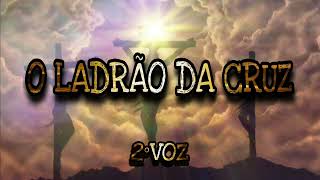 O LADRÃO DA CRUZ

2°VOZ